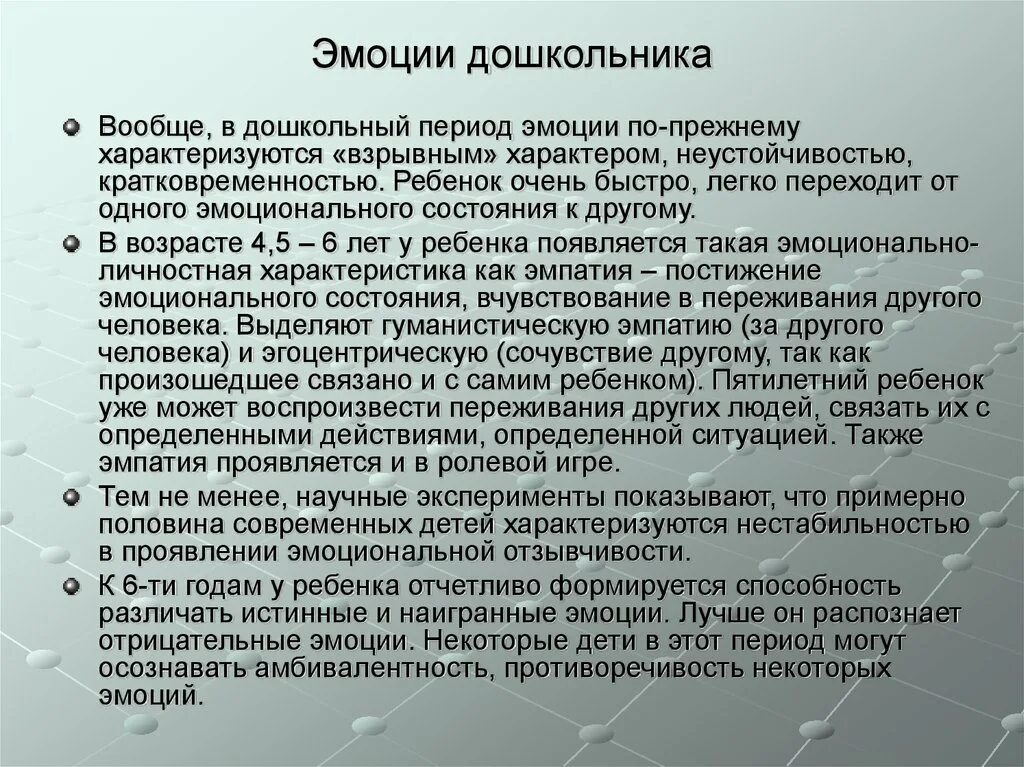 Эмоции дошкольника

Вообще, в дошкольный период эмоции по-прежнему характеризуются «взрывным» характером, неустойчивостью, кратковременностью. Ребенок очень быстро, легко переходит от одного эмоционального состояния к другому.

В возрасте 4,5 – 6 лет у ребенка появляется такая эмоционально-личностная характеристика как эмпатия – постижение эмоционального состояния, вчувствование в переживания другого человека. Выделяют гуманистическую эмпатию (за другого человека) и эгоцентрическую (сочувствие другому, так как произошедшее связано и с самим ребенком). Пятилетний ребенок уже может воспроизвести переживания других людей, связать их с определенными действиями, определенной ситуацией. Также эмпатия проявляется и в ролевой игре.

Тем не менее, научные эксперименты показывают, что примерно половина современных детей характеризуются нестабильностью в проявлении эмоциональной отзывчивости.

К 6-ти годам у ребенка отчетливо формируется способность различать истинные и наигранные эмоции. Лучше он распознает отрицательные эмоции. Некоторые дети в этот период могут осознавать амбивалентность, противоречивость некоторых эмоций.